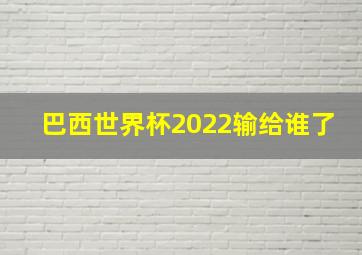 巴西世界杯2022输给谁了